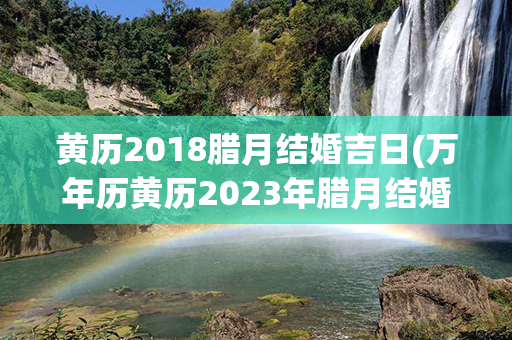 黄历2018腊月结婚吉日(万年历黄历2023年腊月结婚